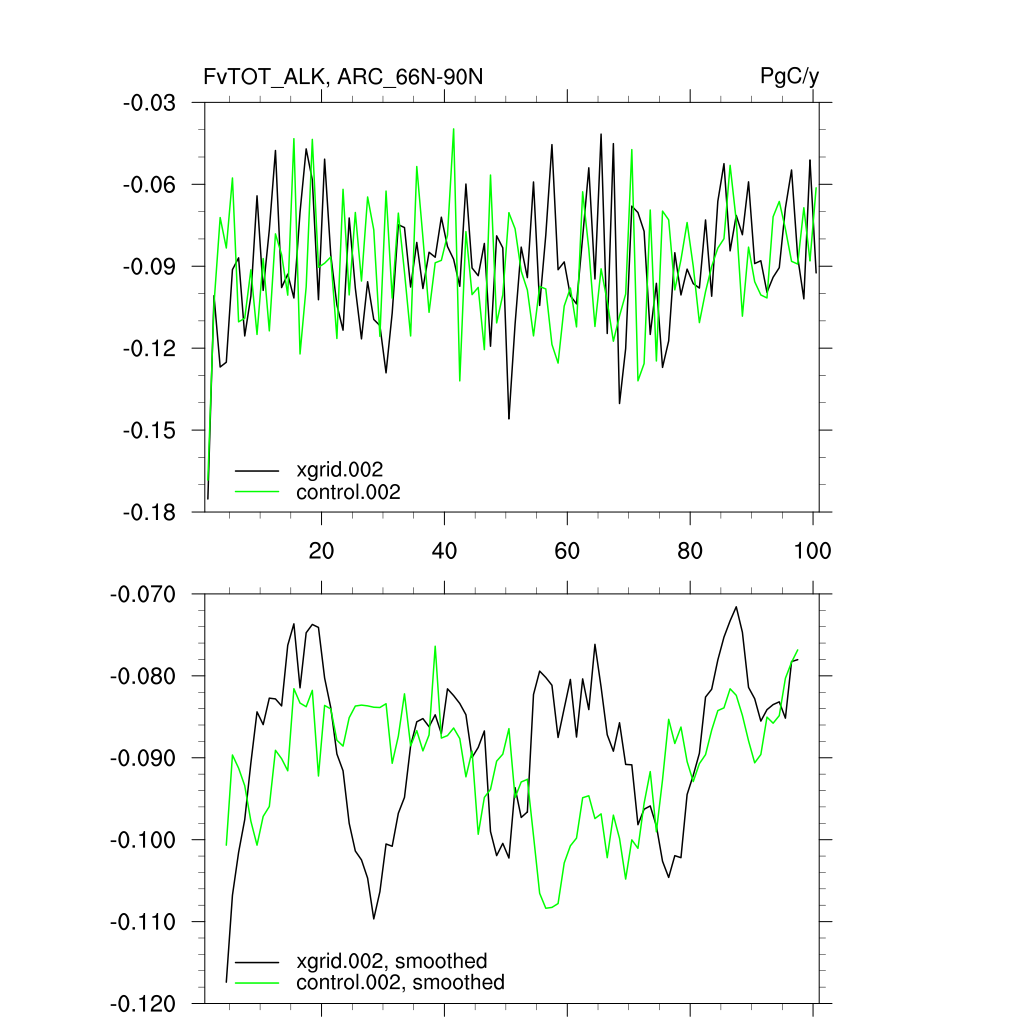 FvTOT_ALK, ARC_66N-90N

PgC/y

-0.03
-0.06
-0.09
-0.12
-0.15
-0.18

xgrid.002
control.002

20
40
60
80
100

-0.070
-0.080
-0.090
-0.100
-0.110
-0.120

xgrid.002, smoothed
control.002, smoothed